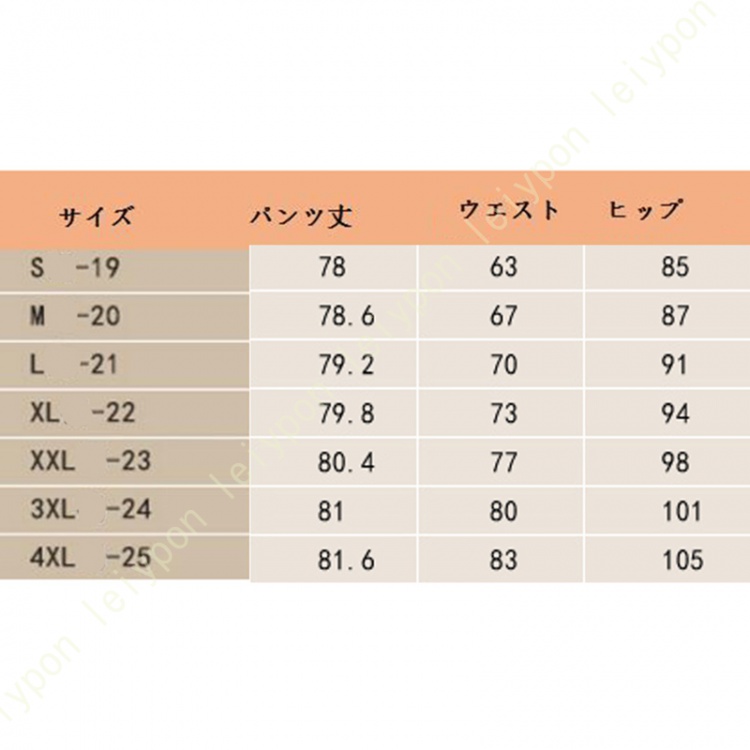 | サイズ | パンツ丈 | ウエスト | ヒップ |
|---|---|---|---|
| S -19 | 78 | 63 | 85 |
| M -20 | 78.6 | 67 | 87 |
| L -21 | 79.2 | 70 | 91 |
| XL -22 | 79.8 | 73 | 94 |
| XXL -23 | 80.4 | 77 | 98 |
| 3XL -24 | 81 | 80 | 101 |
| 4XL -25 | 81.6 | 83 | 105 |

leiypon leiypon leiypon leiypon